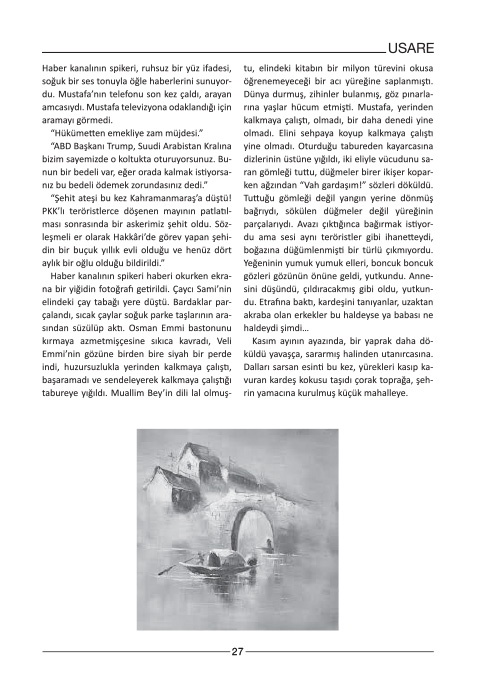 USARE

Haber kanalının spikeri, ruhsuz bir yüz ifadesi, soğuk bir ses tonuyla öğle haberlerini sunuyordu. Mustafa'nın telefonu son kez çaldı, arayan amcasıydı. Mustafa televizyona odaklandığı için aramayı görmedi.

"Hükümetten emekliye zam müjdesi."

"ABD Başkanı Trump, Suudi Arabistan Kralına bizim sayemizde o koltukta oturuyorsunuz. Bunun bir bedeli var, eğer orada kalmak istiyorsanız bu bedeli ödemek zorundasınız dedi."

"Şehit ateşi bu kez Kahramanmaraş'a düştü! PKK'lı teröristlerce döşenen mayının patlatılması sonrasında bir askerimiz şehit oldu. Sözleşmeli er olarak Hakkâri'de görev yapan şehidin bir buçuk yıllık evli olduğu ve henüz dört aylık bir oğlu olduğu bildirildi."

Haber kanalının spikeri haberi okurken ekrana bir yiğidin fotoğrafı getirildi. Çaycı Sami'nin elindeki çay tabağı yere düştü. Bardaklar parçalandı, sıcak çaylar soğuk parke taşlarının arasından süzülüp aktı. Osman Emmi bastonunu kırmaya azmetmişçesine sıkıca kavradı, Veli Emmi'nin gözüne birden bire siyah bir perde indi, huzursuzlukla yerinden kalkmaya çalıştı, başaramadı ve sendeleyerek kalkmaya çalıştığı tabureye yığıldı. Muallim Bey'in dili lal olmuştu, elindeki kitabın bir milyon türevini okusa öğrenemeyeceği bir acı yüreğine saplanmıştı. Dünya durmuş, zihinler bulanmış, göz pınarlarına yaşlar hücum etmişti. Mustafa, yerinden kalkmaya çalıştı, olmadı, bir daha denedi yine olmadı. Elini sehpaya koyup kalkmaya çalıştı yine olmadı. Oturduğu tabureden kayarcasına dizlerinin üstüne yığıldı, iki eliyle vücudunu saran gömleği tuttu, düğmeler birer ikişer koparken ağzından "Vah gardaşım!" sözleri döküldü. Tuttuğu gömleği değil yangın yerine dönmüş bağrıydı, sökülen düğmeler değil yüreğinin parçalarıydı. Avazı çıktığınca bağırmak istiyordu ama sesi aynı teröristler gibi ihanetteydi, boğazına düğümlenmişti bir türlü çıkmıyordu. Yeğeninin yumuk yumuk elleri, boncuk boncuk gözleri gözünün önüne geldi, yutkundu. Annesini düşündü, çıldıracakmış gibi oldu, yutkundu. Etrafına baktı, kardeşini tanıyanlar, uzaktan akraba olan erkekler bu haldeyse ya babası ne haldeydi şimdi…

Kasım ayının ayazında, bir yaprak daha döküldü yavaşça, sararmış halinden utanırcasına. Dalları sarsan esinti bu kez, yürekleri kasıp kavuran kardeş kokusu taşıdı çorak toprağa, şehrin yamacına kurulmuş küçük mahalleye.

27